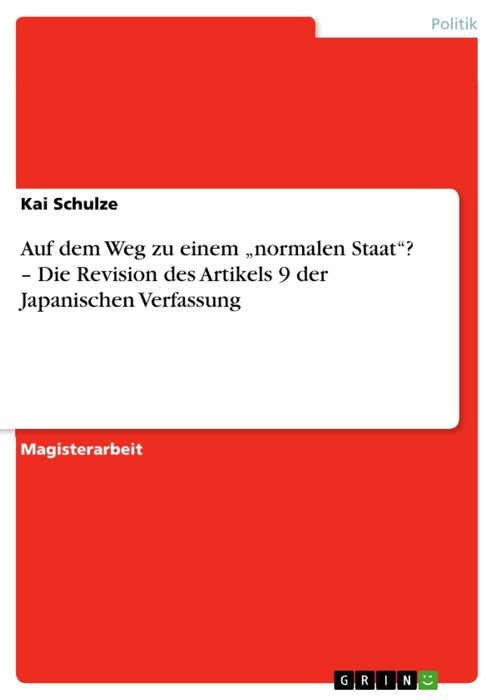 Politik

Kai Schulze

Auf dem Weg zu einem „normalen Staat“? – Die Revision des Artikels 9 der Japanischen Verfassung

Magisterarbeit

GRIN